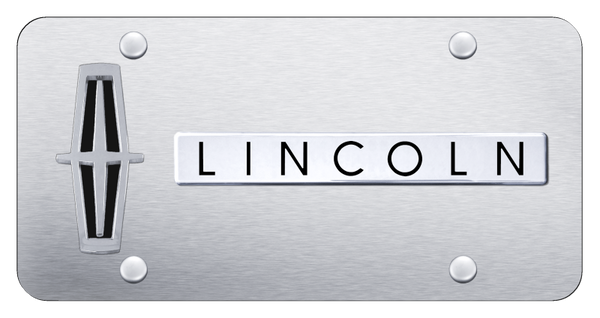 LINCOLN